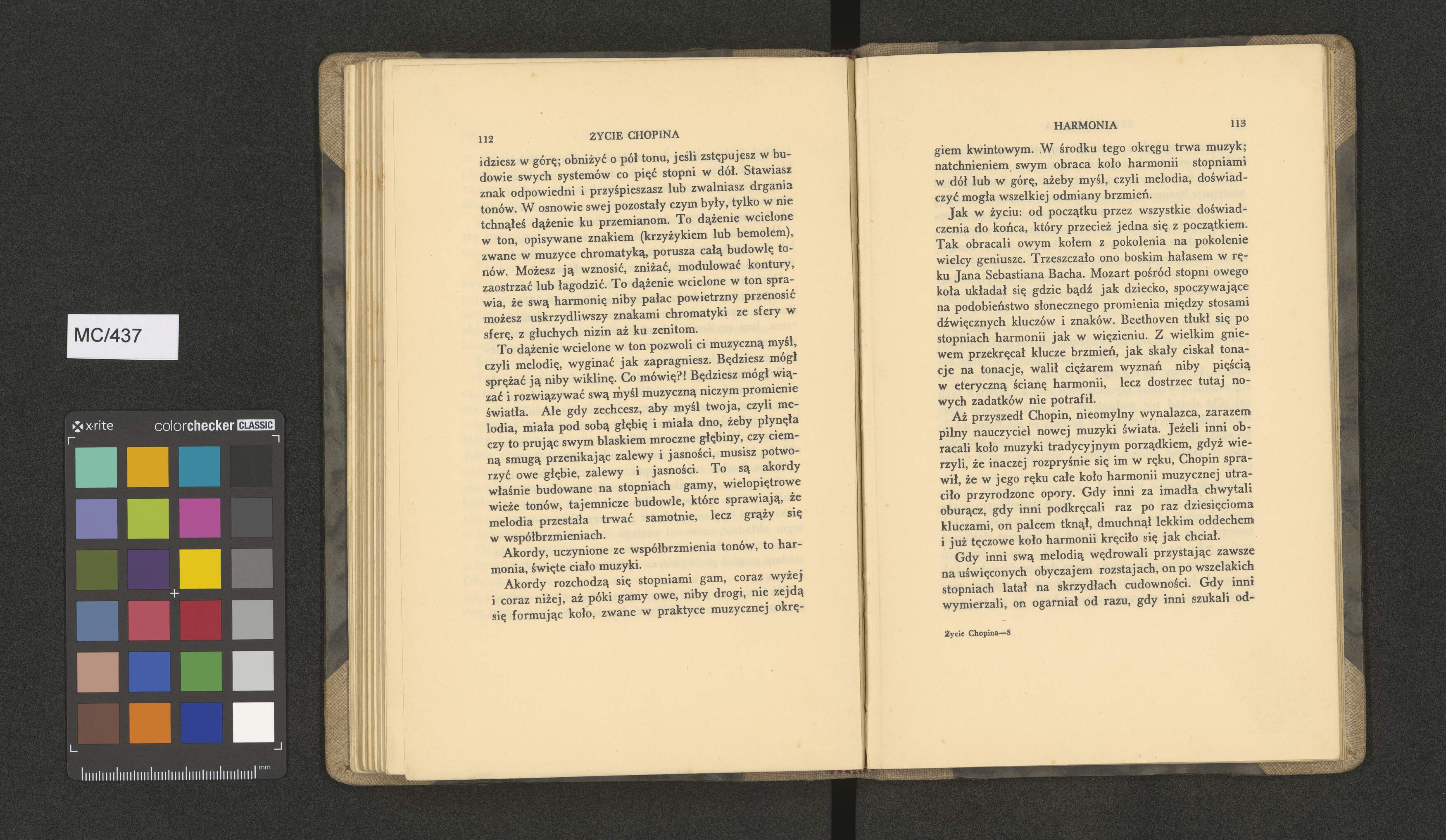 MC/437

x·rite colorchecker CLASSIC

mm

112 ŻYCIE CHOPINA

idziesz w górę; obniżyć o pół tonu, jeśli zstępujesz w budowie swych systemów co pięć stopni w dół. Stawiasz znak odpowiedni i przyśpieszasz lub zwalniasz drgania tonów. W osnowie swej pozostały czym były, tylko w nie tchnąłeś dążenie ku przemianom. To dążenie wcielone w ton, opisywane znakiem (krzyżykiem lub bemolem), zwane w muzyce chromatyką, porusza całą budowlę tonów. Możesz ją wznosić, zniżać, modulować kontury, zaostrzać lub łagodzić. To dążenie wcielone w ton sprawia, że swą harmonię niby pałac powietrzny przenosić możesz uskrzydliwszy znakami chromatyki ze sfery w sferę, z głuchych nizin aż ku zenitom.

To dążenie wcielone w ton pozwoli ci muzyczną myśl, czyli melodię, wyginać jak zapragniesz. Będziesz mógł sprężać ją niby wiklinę. Co mówię?! Będziesz mógł wiązać i rozwiązywać swą myśl muzyczną niczym promienie światła. Ale gdy zechcesz, aby myśl twoja, czyli melodia, miała pod sobą głębię i miała dno, żeby płynęła czy to prując swym blaskiem mroczne głębiny, czy ciemną smugą przenikając zalewy i jasności, musisz potworzyć owe głębie, zalewy i jasności. To są akordy właśnie budowane na stopniach gamy, wielopiętrowe wieże tonów, tajemnicze budowle, które sprawiają, że melodia przestała trwać samotnie, lecz grąży się w współbrzmieniach.

Akordy, uczynione ze współbrzmienia tonów, to harmonia, święte ciało muzyki.

Akordy rozchodzą się stopniami gam, coraz wyżej i coraz niżej, aż póki gamy owe, niby drogi, nie zejdą się formując koło, zwane w praktyce muzycznej okrę-

HARMONIA 113

giem kwintowym. W środku tego okręgu trwa muzyk; natchnieniem swym obraca koło harmonii stopniami w dół lub w górę, ażeby myśl, czyli melodia, doświadczyć mogła wszelkiej odmiany brzmień.

Jak w życiu: od początku przez wszystkie doświadczenia do końca, który przecież jedna się z początkiem. Tak obracali owym kołem z pokolenia na pokolenie wielcy geniusze. Trzeszczało ono boskim hałasem w ręku Jana Sebastiana Bacha. Mozart pośród stopni owego koła układał się gdzie bądź jak dziecko, spoczywające na podobieństwo słonecznego promienia między stosami dźwięcznych kluczów i znaków. Beethoven tłukł się po stopniach harmonii jak w więzieniu. Z wielkim gniewem przekręcał klucze brzmień, jak skały ciskał tonacje na tonacje, walił ciężarem wyznań niby pięścią w eteryczną ścianę harmonii, lecz dostrzec tutaj nowych zadatków nie potrafił.

Aż przyszedł Chopin, nieomylny wynalazca, zarazem pilny nauczyciel nowej muzyki świata. Jeżeli inni obracali koło muzyki tradycyjnym porządkiem, gdyż wierzyli, że inaczej rozpryśnie się im w ręku, Chopin sprawił, że w jego ręku całe koło harmonii muzycznej utraciło przyrodzone opory. Gdy inni za imadła chwytali oburącz, gdy inni podkręcali raz po raz dziesięcioma kluczami, on palcem tknął, dmuchnął lekkim oddechem i już tęczowe koło harmonii kręciło się jak chciał.

Gdy inni swą melodią wędrowali przystając zawsze na uświęconych obyczajem rozstajach, on po wszelakich stopniach latał na skrzydłach cudowności. Gdy inni wymierzali, on ogarniał od razu, gdy inni szukali od-

Życie Chopina—8